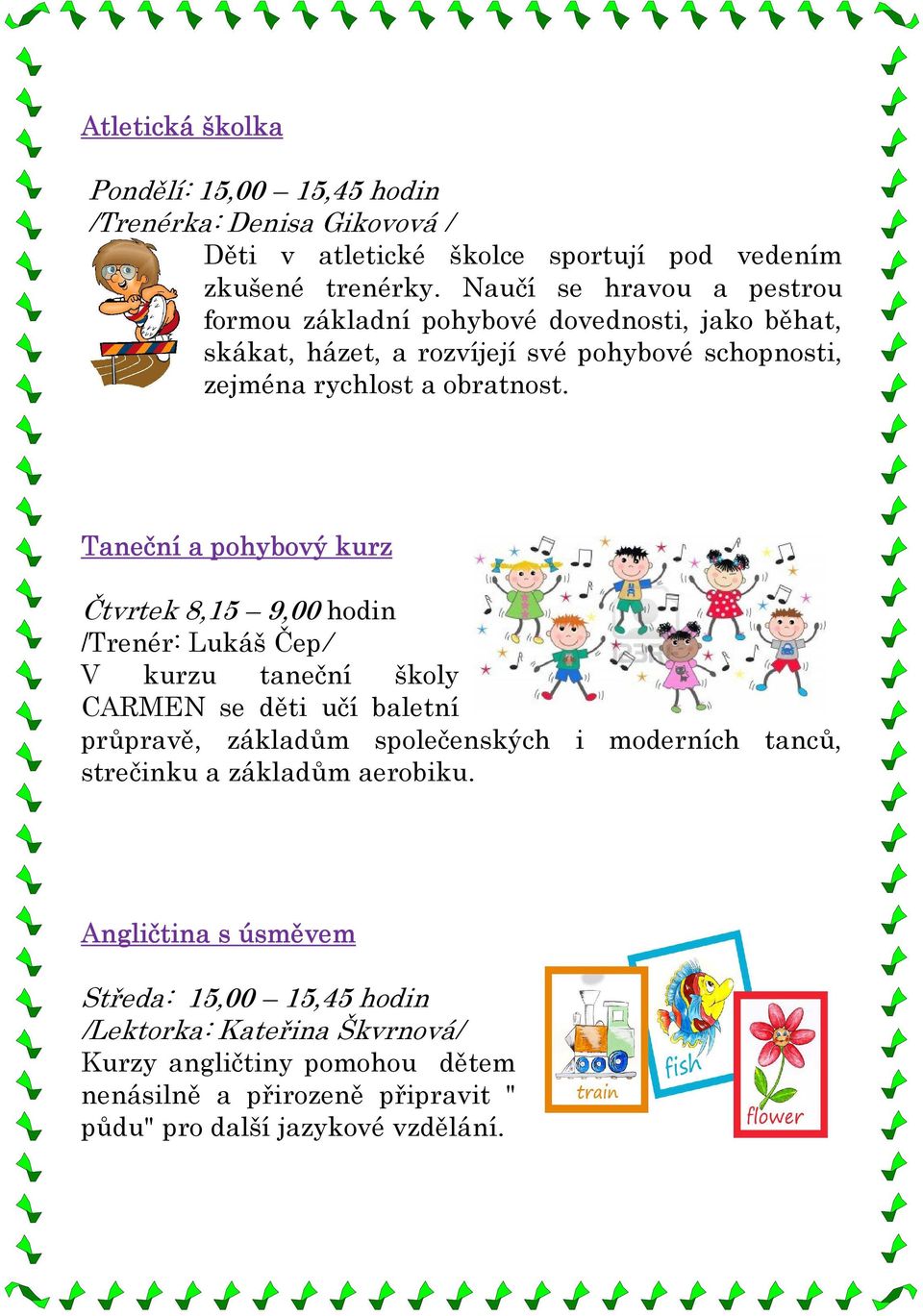 Atletická školka

Pondělí: 15,00 – 15,45 hodin
/Trenérka: Denisa Gikovová /
Děti v atletické školce sportují pod vedením zkušené trenérky. Naučí se hravou a pestrou formou základní pohybové dovednosti, jako běhat, skákat, házet, a rozvíjejí své pohybové schopnosti, zejména rychlost a obratnost.

Taneční a pohybový kurz

Čtvrtek 8,15 – 9,00 hodin
/Trenér: Lukáš Čep/
V kurzu taneční školy CARMEN se děti učí baletní průpravě, základům společenských i moderních tanců, strečinku a základům aerobiku.

Angličtina s úsměvem

Středa: 15,00 – 15,45 hodin
/Lektorka: Kateřina Škvrnová/
Kurzy angličtiny pomohou dětem nenásilně a přirozeně připravit " půdu" pro další jazykové vzdělání.

train
fish
flower